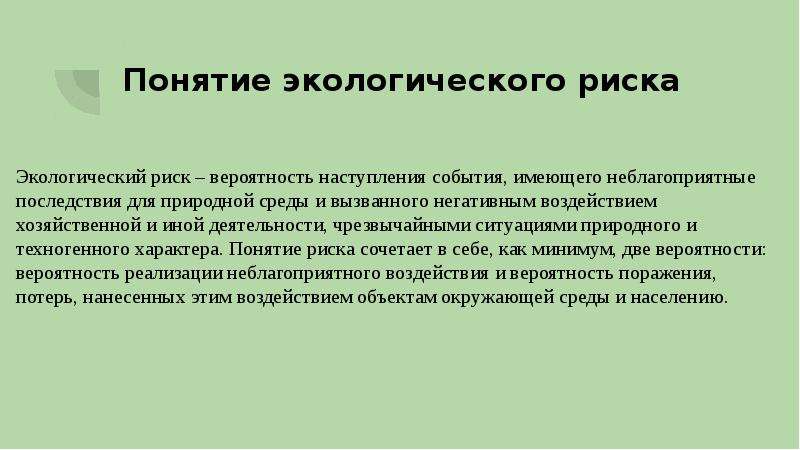 Понятие экологического риска

Экологический риск – вероятность наступления события, имеющего неблагоприятные последствия для природной среды и вызванного негативным воздействием хозяйственной и иной деятельности, чрезвычайными ситуациями природного и техногенного характера. Понятие риска сочетает в себе, как минимум, две вероятности: вероятность реализации неблагоприятного воздействия и вероятность поражения, потерь, нанесенных этим воздействием объектам окружающей среды и населению.